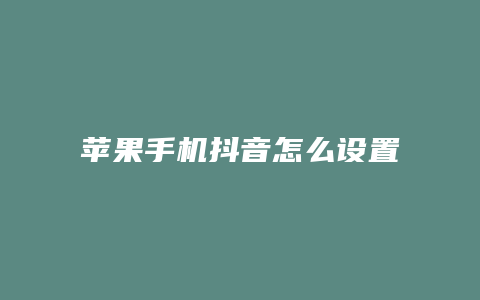 苹果手机抖音怎么设置